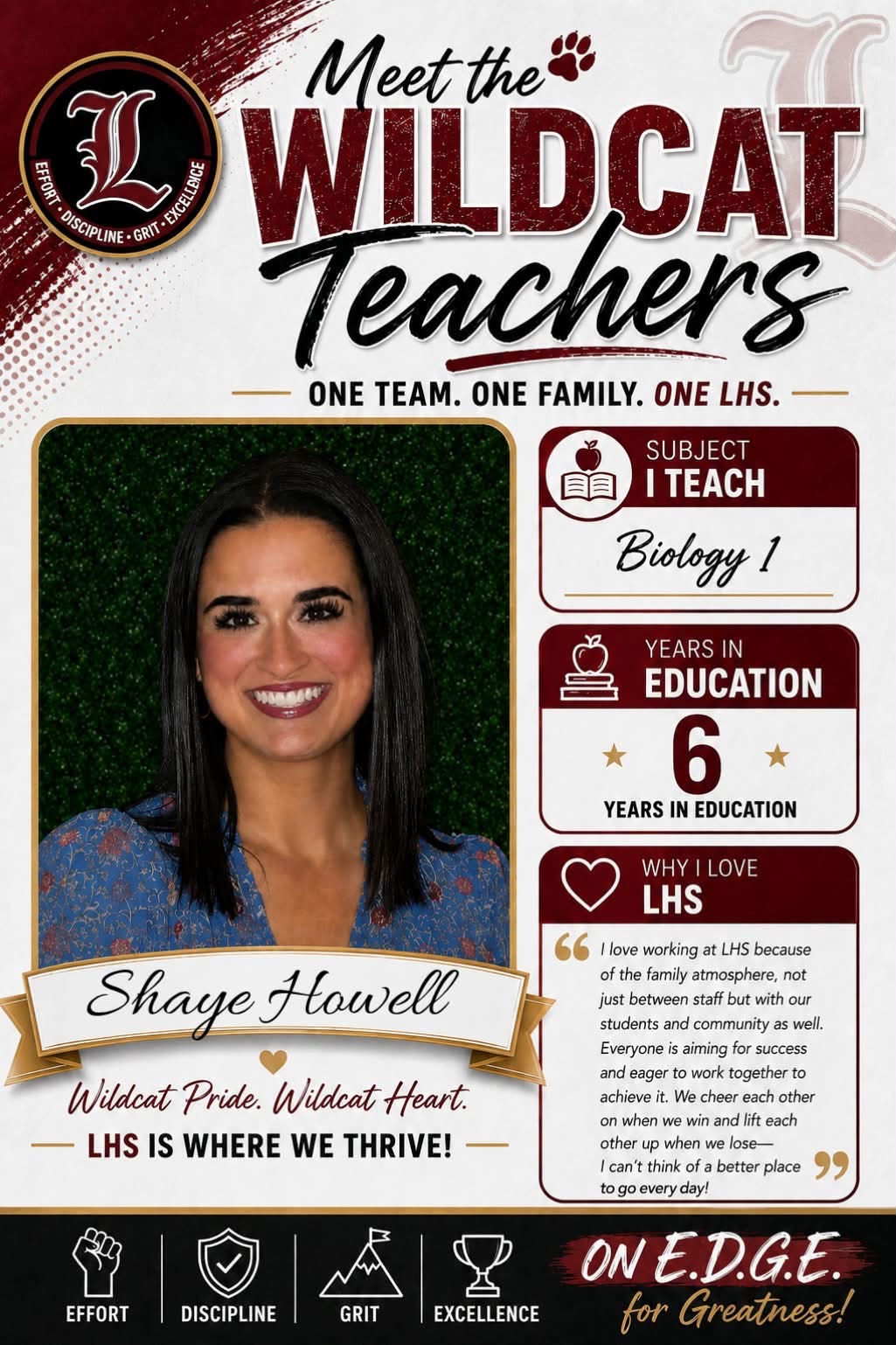 L
EFFORT · DISCIPLINE · GRIT · EXCELLENCE

Meet the WILDCAT Teachers

ONE TEAM. ONE FAMILY. ONE LHS.

SUBJECT I TEACH

Biology 1

YEARS IN EDUCATION

6

YEARS IN EDUCATION

WHY I LOVE LHS

I love working at LHS because of the family atmosphere, not just between staff but with our students and community as well. Everyone is aiming for success and eager to work together to achieve it. We cheer each other on when we win and lift each other up when we lose— I can't think of a better place to go every day!

Shaye Howell

Wildcat Pride. Wildcat Heart.

LHS IS WHERE WE THRIVE!

EFFORT

DISCIPLINE

GRIT

EXCELLENCE

ON E.D.G.E. for Greatness!